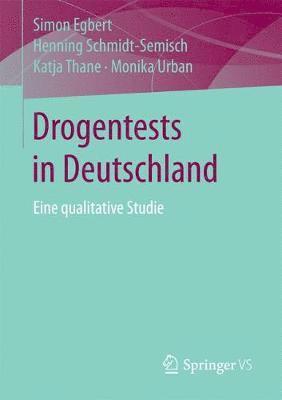 Simon Egbert
Henning Schmidt-Semisch
Katja Thane · Monika Urban

Drogentests in Deutschland

Eine qualitative Studie

Springer VS